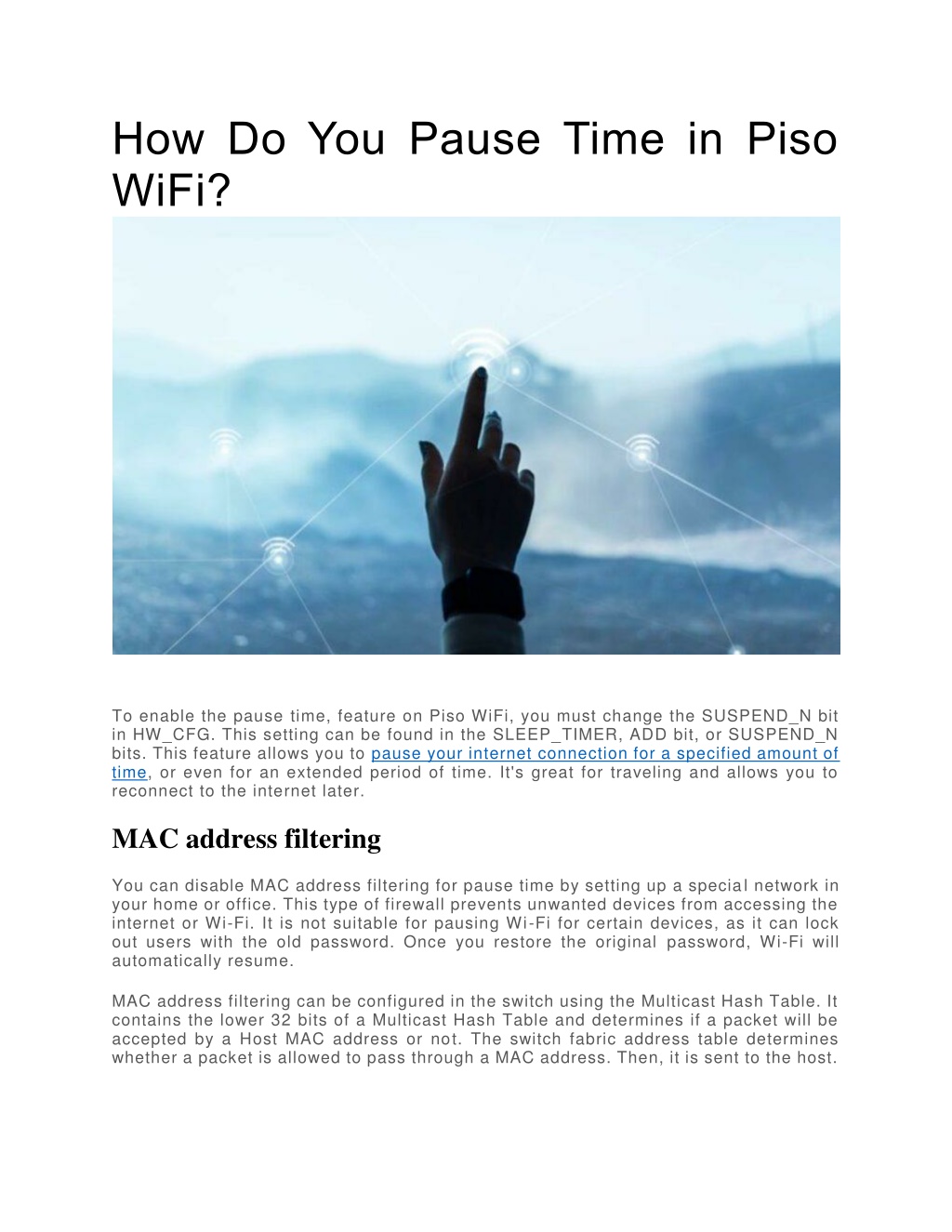 How Do You Pause Time in Piso WiFi?

To enable the pause time, feature on Piso WiFi, you must change the SUSPEND_N bit in HW_CFG. This setting can be found in the SLEEP_TIMER, ADD bit, or SUSPEND_N bits. This feature allows you to pause your internet connection for a specified amount of time, or even for an extended period of time. It's great for traveling and allows you to reconnect to the internet later.

MAC address filtering

You can disable MAC address filtering for pause time by setting up a special network in your home or office. This type of firewall prevents unwanted devices from accessing the internet or Wi-Fi. It is not suitable for pausing Wi-Fi for certain devices, as it can lock out users with the old password. Once you restore the original password, Wi-Fi will automatically resume.

MAC address filtering can be configured in the switch using the Multicast Hash Table. It contains the lower 32 bits of a Multicast Hash Table and determines if a packet will be accepted by a Host MAC address or not. The switch fabric address table determines whether a packet is allowed to pass through a MAC address. Then, it is sent to the host.